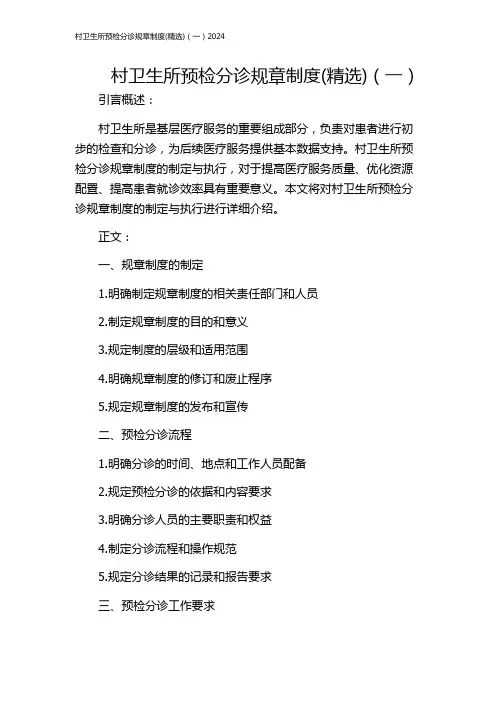 村卫生所预检分诊规章制度(精选)（一）2024

村卫生所预检分诊规章制度(精选)（一）

引言概述：

村卫生所是基层医疗服务的重要组成部分，负责对患者进行初步的检查和分诊，为后续医疗服务提供基本数据支持。村卫生所预检分诊规章制度的制定与执行，对于提高医疗服务质量、优化资源配置、提高患者就诊效率具有重要意义。本文将对村卫生所预检分诊规章制度的制定与执行进行详细介绍。

正文：

一、规章制度的制定

1.明确制定规章制度的相关责任部门和人员

2.制定规章制度的目的和意义

3.规定制度的层级和适用范围

4.明确规章制度的修订和废止程序

5.规定规章制度的发布和宣传

二、预检分诊流程

1.明确分诊的时间、地点和工作人员配备

2.规定预检分诊的依据和内容要求

3.明确分诊人员的主要职责和权益

4.制定分诊流程和操作规范

5.规定分诊结果的记录和报告要求

三、预检分诊工作要求